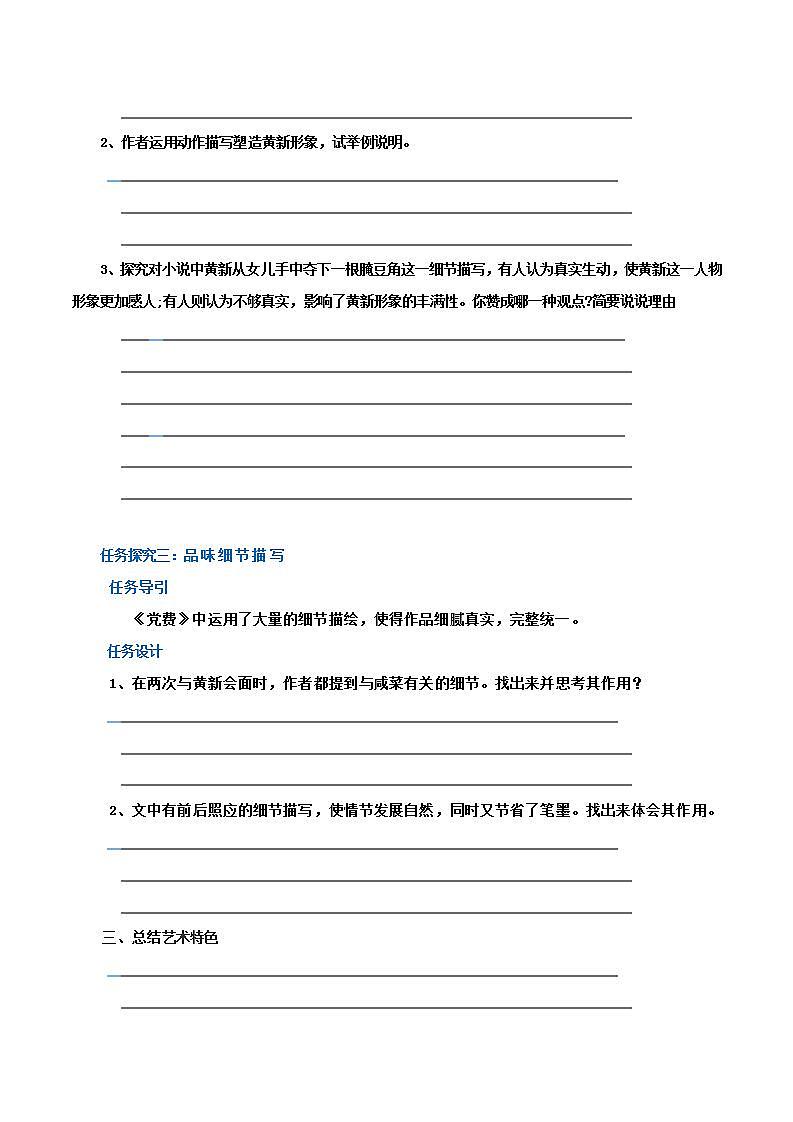 2、作者运用动作描写塑造黄新形象，试举例说明。

3、探究对小说中黄新从女儿手中夺下一根腌豆角这一细节描写，有人认为真实生动，使黄新这一人物形象更加感人;有人则认为不够真实，影响了黄新形象的丰满性。你赞成哪一种观点?简要说说理由

任务探究三：品味细节描写

任务导引

《党费》中运用了大量的细节描绘，使得作品细腻真实，完整统一。

任务设计

1、在两次与黄新会面时，作者都提到与咸菜有关的细节。找出来并思考其作用？

2、文中有前后照应的细节描写，使情节发展自然，同时又节省了笔墨。找出来体会其作用。

三、总结艺术特色